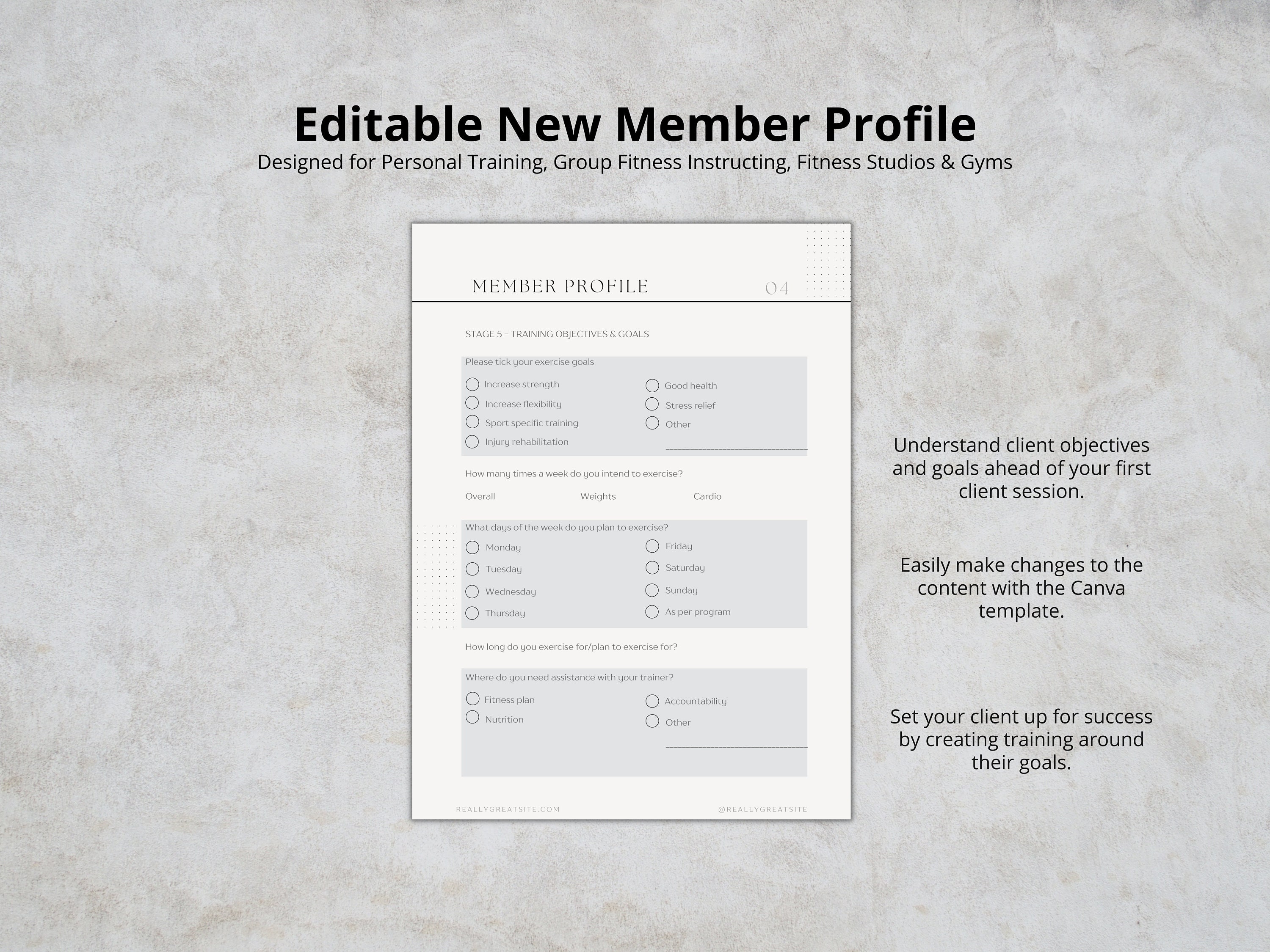 Editable New Member Profile
Designed for Personal Training, Group Fitness Instructing, Fitness Studios & Gyms

MEMBER PROFILE
04

STAGE 5 - TRAINING OBJECTIVES & GOALS

Please tick your exercise goals

☐ Increase strength
☐ Increase flexibility
☐ Sport specific training
☐ Injury rehabilitation

☐ Good health
☐ Stress relief
☐ Other
____

How many times a week do you intend to exercise?

Overall Weights Cardio

What days of the week do you plan to exercise?

☐ Monday
☐ Tuesday
☐ Wednesday
☐ Thursday

☐ Friday
☐ Saturday
☐ Sunday
☐ As per program

How long do you exercise for/plan to exercise for?

Where do you need assistance with your trainer?

☐ Fitness plan
☐ Nutrition

☐ Accountability
☐ Other
____

REALLYGREATSITE.COM @REALLYGREATSITE

Understand client objectives and goals ahead of your first client session.

Easily make changes to the content with the Canva template.

Set your client up for success by creating training around their goals.